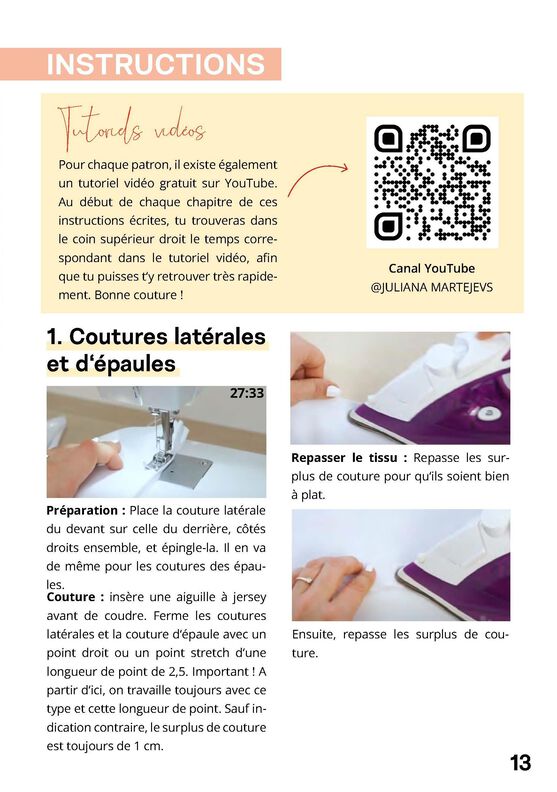 INSTRUCTIONS

Tutoriels vidéos

Pour chaque patron, il existe également un tutoriel vidéo gratuit sur YouTube. Au début de chaque chapitre de ces instructions écrites, tu trouveras dans le coin supérieur droit le temps correspondant dans le tutoriel vidéo, afin que tu puisses t'y retrouver très rapidement. Bonne couture !

Canal YouTube
@JULIANA MARTEJEVS

1. Coutures latérales et d'épaules

27:33

Préparation : Place la couture latérale du devant sur celle du derrière, côtés droits ensemble, et épingle-la. Il en va de même pour les coutures des épaules.

Couture : insère une aiguille à jersey avant de coudre. Ferme les coutures latérales et la couture d'épaule avec un point droit ou un point stretch d'une longueur de point de 2,5. Important ! A partir d'ici, on travaille toujours avec ce type et cette longueur de point. Sauf indication contraire, le surplus de couture est toujours de 1 cm.

Repasser le tissu : Repasse les surplus de couture pour qu'ils soient bien à plat.

Ensuite, repasse les surplus de couture.

13